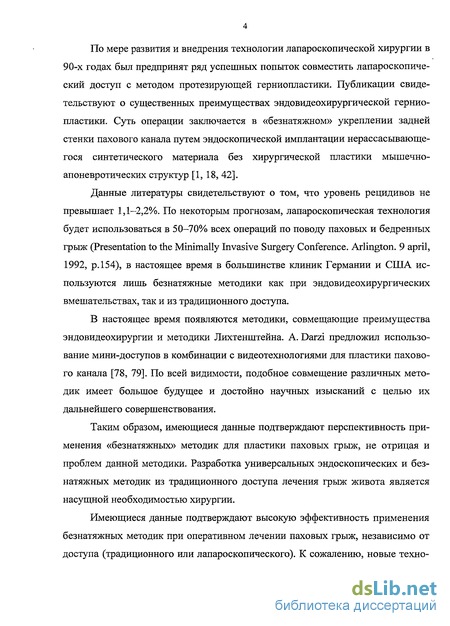 4

По мере развития и внедрения технологии лапароскопической хирургии в 90-х годах был предпринят ряд успешных попыток совместить лапароскопический доступ с методом протезирующей герниопластики. Публикации свидетельствуют о существенных преимуществах эндовидеохирургической герниопластики. Суть операции заключается в «безнатяжном» укреплении задней стенки пахового канала путем эндоскопической имплантации нерассасывающегося синтетического материала без хирургической пластики мышечно-апоневротических структур [1, 18, 42].

Данные литературы свидетельствуют о том, что уровень рецидивов не превышает 1,1–2,2%. По некоторым прогнозам, лапароскопическая технология будет использоваться в 50–70% всех операций по поводу паховых и бедренных грыж (Presentation to the Minimally Invasive Surgery Conference. Arlington. 9 april, 1992, p.154), в настоящее время в большинстве клиник Германии и США используются лишь безнатяжные методики как при эндовидеохирургических вмешательствах, так и из традиционного доступа.

В настоящее время появляются методики, совмещающие преимущества эндовидеохирургии и методики Лихтенштейна. A. Darzi предложил использование мини-доступов в комбинации с видеотехнологиями для пластики пахового канала [78, 79]. По всей видимости, подобное совмещение различных методик имеет большое будущее и достойно научных изысканий с целью их дальнейшего совершенствования.

Таким образом, имеющиеся данные подтверждают перспективность применения «безнатяжных» методик для пластики паховых грыж, не отрицая и проблем данной методики. Разработка универсальных эндоскопических и безнатяжных методик из традиционного доступа лечения грыж живота является насущной необходимостью хирургии.

Имеющиеся данные подтверждают высокую эффективность применения безнатяжных методик при оперативном лечении паховых грыж, независимо от доступа (традиционного или лапароскопического). К сожалению, новые техно-

dsLib.net
библиотека диссертаций